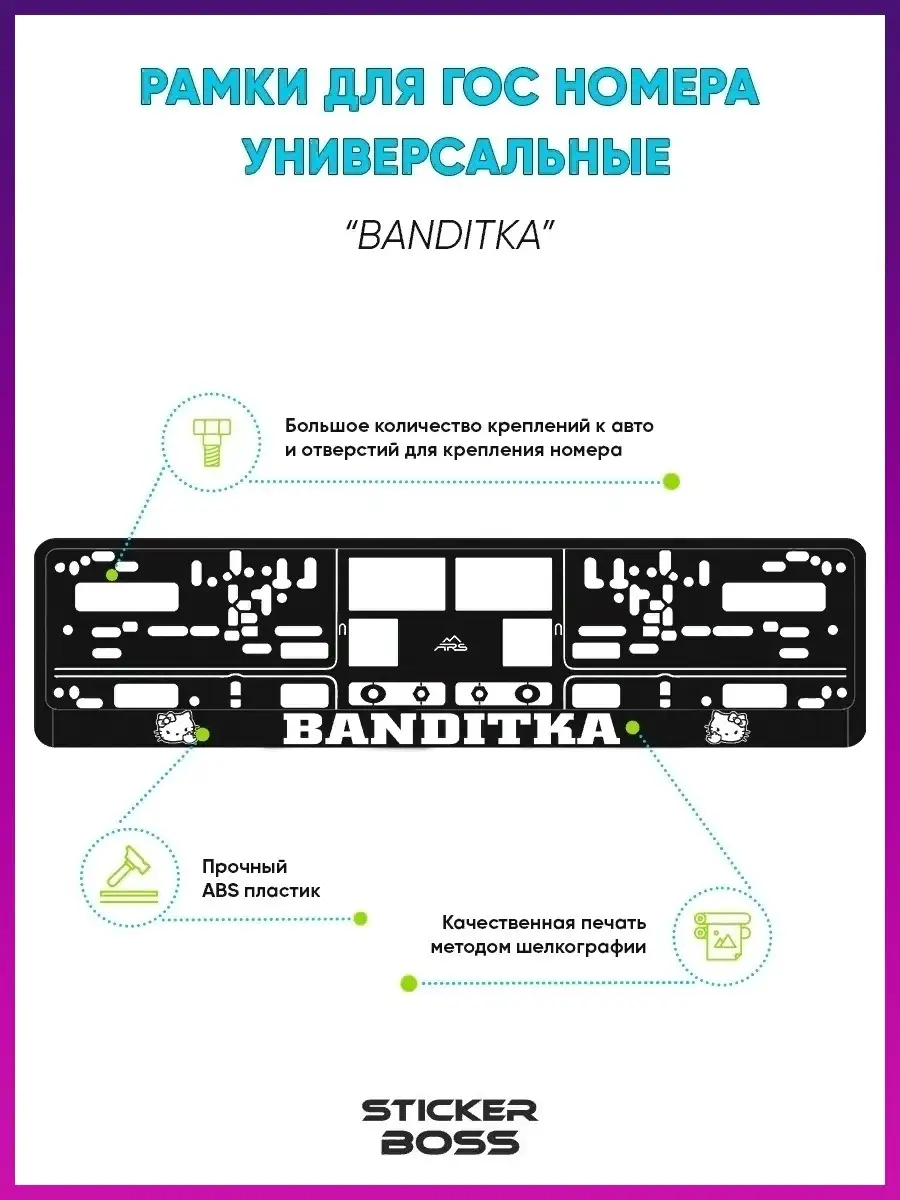 РАМКИ ДЛЯ ГОС НОМЕРА УНИВЕРСАЛЬНЫЕ

"BANDITKA"

Большое количество креплений к авто и отверстий для крепления номера

ARS

BANDITKA

Прочный ABS пластик

Качественная печать методом шелкографии

STICKER BOSS